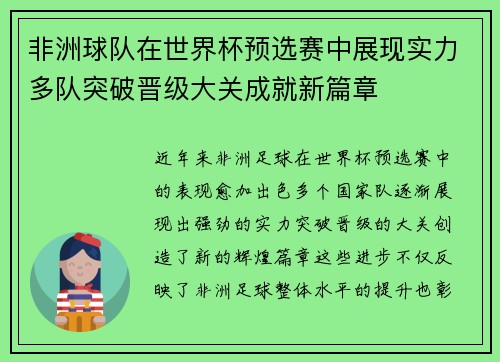 非洲球队在世界杯预选赛中展现实力多队突破晋级大关成就新篇章

近年来非洲足球在世界杯预选赛中的表现愈加出色多个国家队逐渐展现出强劲的实力突破晋级的大关创造了新的辉煌篇章这些进步不仅反映了非洲足球整体水平的提升也彰